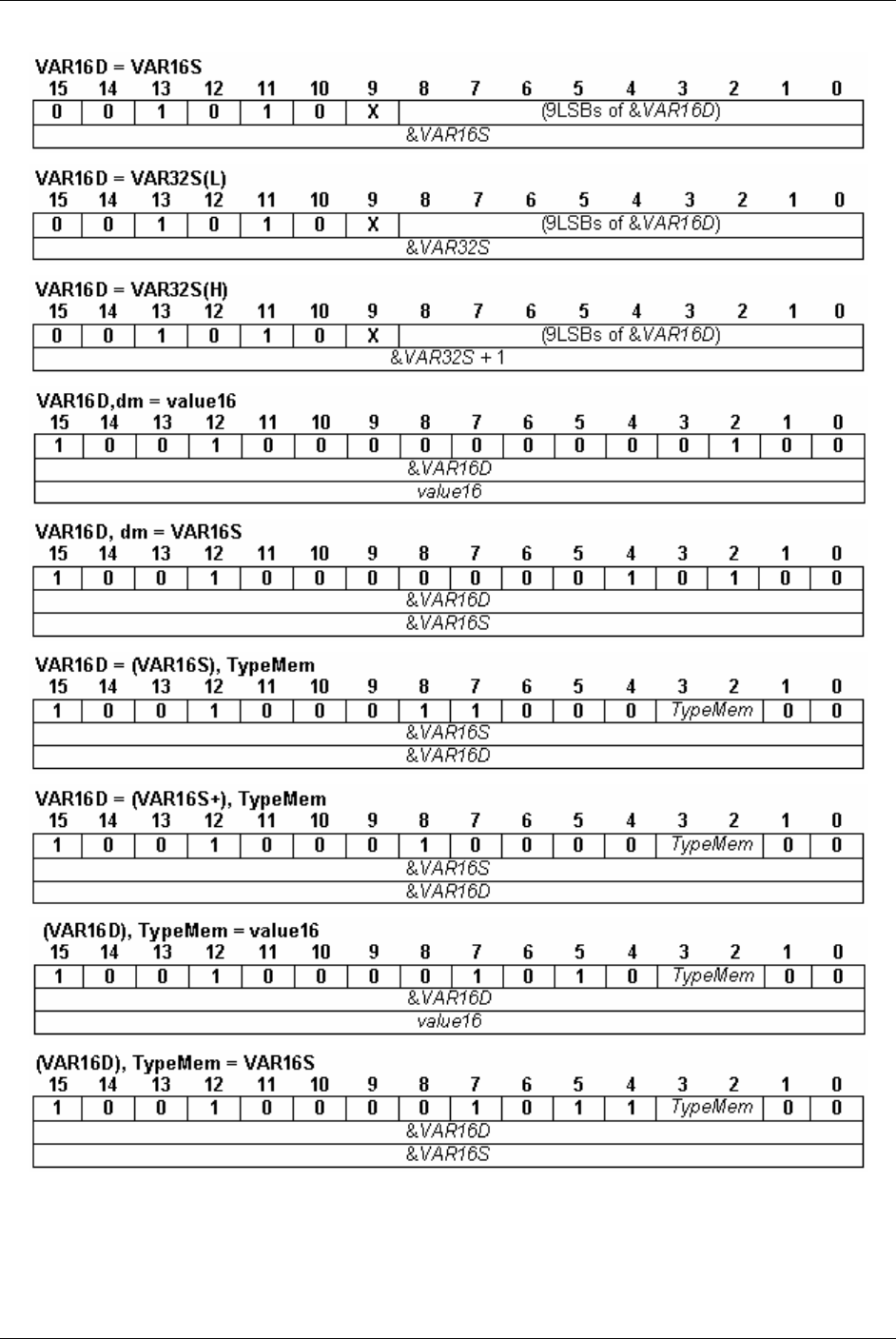 VAR16D = VAR16S

| 15 | 14 | 13 | 12 | 11 | 10 | 9 | 8 | 7 | 6 | 5 | 4 | 3 | 2 | 1 | 0 |
|---|---|---|---|---|---|---|---|---|---|---|---|---|---|---|---|
| 0 | 0 | 1 | 0 | 1 | 0 | X | (9LSBs of &VAR16D) | | | | | | | | |
| &VAR16S | | | | | | | | | | | | | | | |

VAR16D = VAR32S(L)

| 15 | 14 | 13 | 12 | 11 | 10 | 9 | 8 | 7 | 6 | 5 | 4 | 3 | 2 | 1 | 0 |
|---|---|---|---|---|---|---|---|---|---|---|---|---|---|---|---|
| 0 | 0 | 1 | 0 | 1 | 0 | X | (9LSBs of &VAR16D) | | | | | | | | |
| &VAR32S | | | | | | | | | | | | | | | |

VAR16D = VAR32S(H)

| 15 | 14 | 13 | 12 | 11 | 10 | 9 | 8 | 7 | 6 | 5 | 4 | 3 | 2 | 1 | 0 |
|---|---|---|---|---|---|---|---|---|---|---|---|---|---|---|---|
| 0 | 0 | 1 | 0 | 1 | 0 | X | (9LSBs of &VAR16D) | | | | | | | | |
| &VAR32S + 1 | | | | | | | | | | | | | | | |

VAR16D,dm = value16

| 15 | 14 | 13 | 12 | 11 | 10 | 9 | 8 | 7 | 6 | 5 | 4 | 3 | 2 | 1 | 0 |
|---|---|---|---|---|---|---|---|---|---|---|---|---|---|---|---|
| 1 | 0 | 0 | 1 | 0 | 0 | 0 | 0 | 0 | 0 | 0 | 0 | 0 | 1 | 0 | 0 |
| &VAR16D | | | | | | | | | | | | | | | |
| value16 | | | | | | | | | | | | | | | |

VAR16D, dm = VAR16S

| 15 | 14 | 13 | 12 | 11 | 10 | 9 | 8 | 7 | 6 | 5 | 4 | 3 | 2 | 1 | 0 |
|---|---|---|---|---|---|---|---|---|---|---|---|---|---|---|---|
| 1 | 0 | 0 | 1 | 0 | 0 | 0 | 0 | 0 | 0 | 0 | 1 | 0 | 1 | 0 | 0 |
| &VAR16D | | | | | | | | | | | | | | | |
| &VAR16S | | | | | | | | | | | | | | | |

VAR16D = (VAR16S), TypeMem

| 15 | 14 | 13 | 12 | 11 | 10 | 9 | 8 | 7 | 6 | 5 | 4 | 3 | 2 | 1 | 0 |
|---|---|---|---|---|---|---|---|---|---|---|---|---|---|---|---|
| 1 | 0 | 0 | 1 | 0 | 0 | 0 | 1 | 1 | 0 | 0 | 0 | TypeMem | | 0 | 0 |
| &VAR16S | | | | | | | | | | | | | | | |
| &VAR16D | | | | | | | | | | | | | | | |

VAR16D = (VAR16S+), TypeMem

| 15 | 14 | 13 | 12 | 11 | 10 | 9 | 8 | 7 | 6 | 5 | 4 | 3 | 2 | 1 | 0 |
|---|---|---|---|---|---|---|---|---|---|---|---|---|---|---|---|
| 1 | 0 | 0 | 1 | 0 | 0 | 0 | 1 | 0 | 0 | 0 | 0 | TypeMem | | 0 | 0 |
| &VAR16S | | | | | | | | | | | | | | | |
| &VAR16D | | | | | | | | | | | | | | | |

(VAR16D), TypeMem = value16

| 15 | 14 | 13 | 12 | 11 | 10 | 9 | 8 | 7 | 6 | 5 | 4 | 3 | 2 | 1 | 0 |
|---|---|---|---|---|---|---|---|---|---|---|---|---|---|---|---|
| 1 | 0 | 0 | 1 | 0 | 0 | 0 | 0 | 1 | 0 | 1 | 0 | TypeMem | | 0 | 0 |
| &VAR16D | | | | | | | | | | | | | | | |
| value16 | | | | | | | | | | | | | | | |

(VAR16D), TypeMem = VAR16S

| 15 | 14 | 13 | 12 | 11 | 10 | 9 | 8 | 7 | 6 | 5 | 4 | 3 | 2 | 1 | 0 |
|---|---|---|---|---|---|---|---|---|---|---|---|---|---|---|---|
| 1 | 0 | 0 | 1 | 0 | 0 | 0 | 0 | 1 | 0 | 1 | 1 | TypeMem | | 0 | 0 |
| &VAR16D | | | | | | | | | | | | | | | |
| &VAR16S | | | | | | | | | | | | | | | |